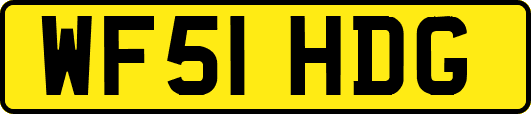 WF51 HDG